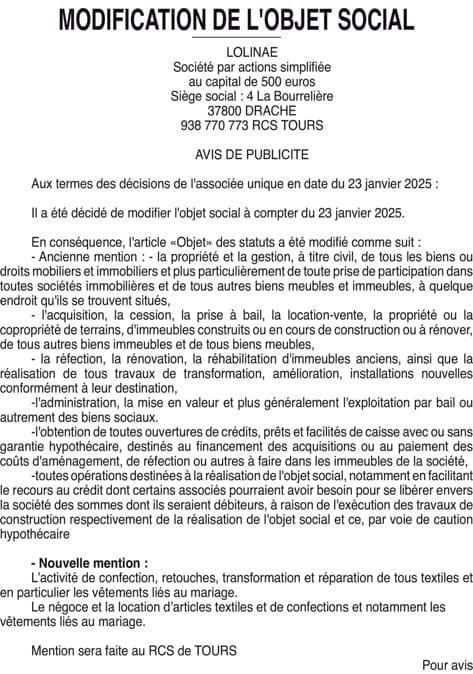 MODIFICATION DE L'OBJET SOCIAL

LOLINAE
Société par actions simplifiée
au capital de 500 euros
Siège social : 4 La Bourrelière
37800 DRACHE
938 770 773 RCS TOURS

AVIS DE PUBLICITE

Aux termes des décisions de l'associée unique en date du 23 janvier 2025 :

Il a été décidé de modifier l'objet social à compter du 23 janvier 2025.

En conséquence, l'article «Objet» des statuts a été modifié comme suit :
- Ancienne mention : - la propriété et la gestion, à titre civil, de tous les biens ou droits mobiliers et immobiliers et plus particulièrement de toute prise de participation dans toutes sociétés immobilières et de tous autres biens meubles et immeubles, à quelque endroit qu'ils se trouvent situés,
- l'acquisition, la cession, la prise à bail, la location-vente, la propriété ou la copropriété de terrains, d'immeubles construits ou en cours de construction ou à rénover, de tous autres biens immeubles et de tous biens meubles,
- la réfection, la rénovation, la réhabilitation d'immeubles anciens, ainsi que la réalisation de tous travaux de transformation, amélioration, installations nouvelles conformément à leur destination,
-l'administration, la mise en valeur et plus généralement l'exploitation par bail ou autrement des biens sociaux.
-l'obtention de toutes ouvertures de crédits, prêts et facilités de caisse avec ou sans garantie hypothécaire, destinés au financement des acquisitions ou au paiement des coûts d'aménagement, de réfection ou autres à faire dans les immeubles de la société,
-toutes opérations destinées à la réalisation de l'objet social, notamment en facilitant le recours au crédit dont certains associés pourraient avoir besoin pour se libérer envers la société des sommes dont ils seraient débiteurs, à raison de l'exécution des travaux de construction respectivement de la réalisation de l'objet social et ce, par voie de caution hypothécaire

- Nouvelle mention :
L'activité de confection, retouches, transformation et réparation de tous textiles et en particulier les vêtements liés au mariage.
Le négoce et la location d'articles textiles et de confections et notamment les vêtements liés au mariage.

Mention sera faite au RCS de TOURS

Pour avis